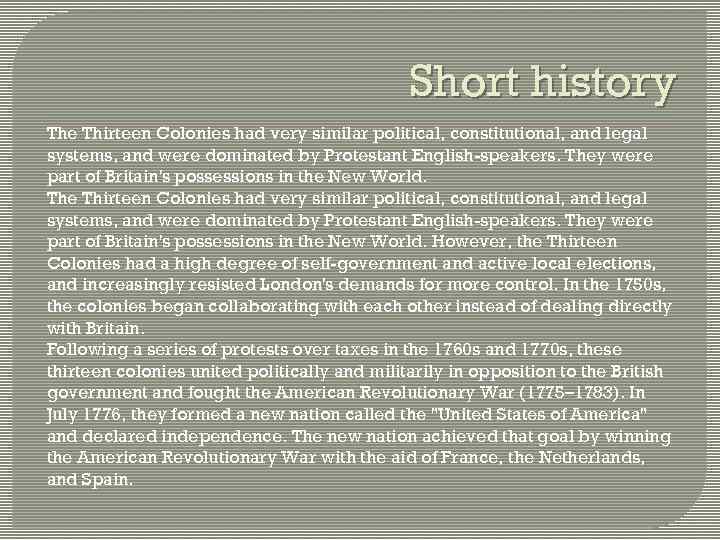 Short history

The Thirteen Colonies had very similar political, constitutional, and legal systems, and were dominated by Protestant English-speakers. They were part of Britain's possessions in the New World.

The Thirteen Colonies had very similar political, constitutional, and legal systems, and were dominated by Protestant English-speakers. They were part of Britain's possessions in the New World. However, the Thirteen Colonies had a high degree of self-government and active local elections, and increasingly resisted London's demands for more control. In the 1750s, the colonies began collaborating with each other instead of dealing directly with Britain.

Following a series of protests over taxes in the 1760s and 1770s, these thirteen colonies united politically and militarily in opposition to the British government and fought the American Revolutionary War (1775–1783). In July 1776, they formed a new nation called the "United States of America" and declared independence. The new nation achieved that goal by winning the American Revolutionary War with the aid of France, the Netherlands, and Spain.